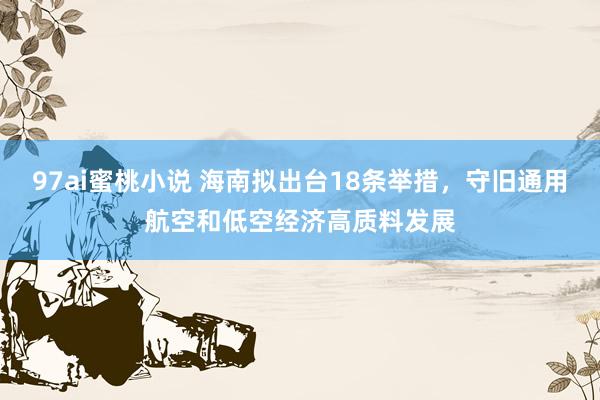 97ai蜜桃小说 海南拟出台18条举措，守旧通用航空和低空经济高质料发展